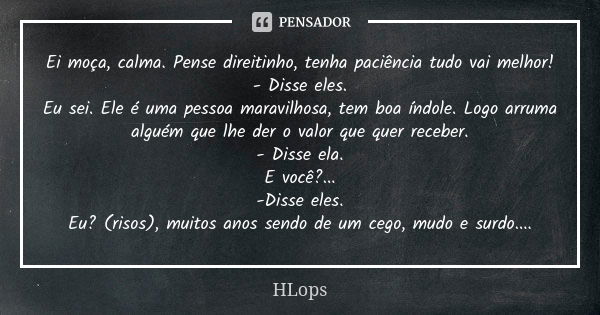 PENSADOR

Ei moça, calma. Pense direitinho, tenha paciência tudo vai melhor!
- Disse eles.
Eu sei. Ele é uma pessoa maravilhosa, tem boa índole. Logo arruma alguém que lhe der o valor que quer receber.
- Disse ela.
E você?...
-Disse eles.
Eu? (risos), muitos anos sendo de um cego, mudo e surdo....

HLops